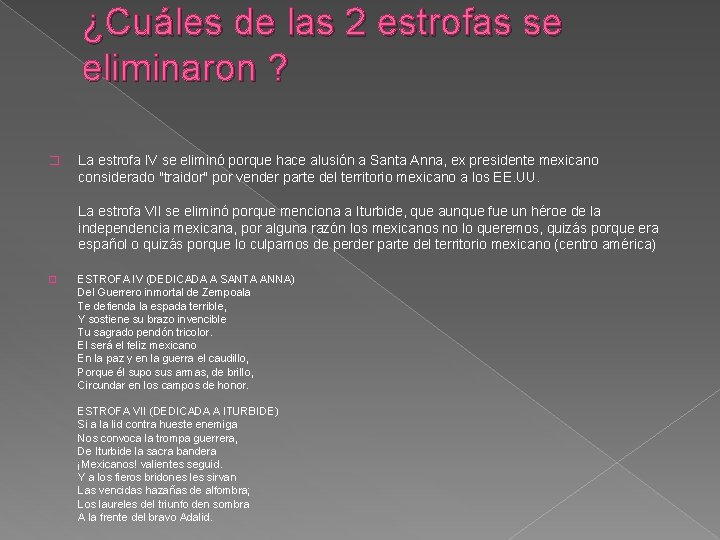 ¿Cuáles de las 2 estrofas se eliminaron ?

La estrofa IV se eliminó porque hace alusión a Santa Anna, ex presidente mexicano considerado "traidor" por vender parte del territorio mexicano a los EE.UU.

La estrofa VII se eliminó porque menciona a Iturbide, que aunque fue un héroe de la independencia mexicana, por alguna razón los mexicanos no lo queremos, quizás porque era español o quizás porque lo culpamos de perder parte del territorio mexicano (centro américa)

ESTROFA IV (DEDICADA A SANTA ANNA)
Del Guerrero inmortal de Zempoala
Te defienda la espada terrible,
Y sostiene su brazo invencible
Tu sagrado pendón tricolor.
El será el feliz mexicano
En la paz y en la guerra el caudillo,
Porque él supo sus armas, de brillo,
Circundar en los campos de honor.

ESTROFA VII (DEDICADA A ITURBIDE)
Si a la lid contra hueste enemiga
Nos convoca la trompa guerrera,
De Iturbide la sacra bandera
¡Mexicanos! valientes seguid.
Y a los fieros bridones les sirvan
Las vencidas hazañas de alfombra;
Los laureles del triunfo den sombra
A la frente del bravo Adalid.